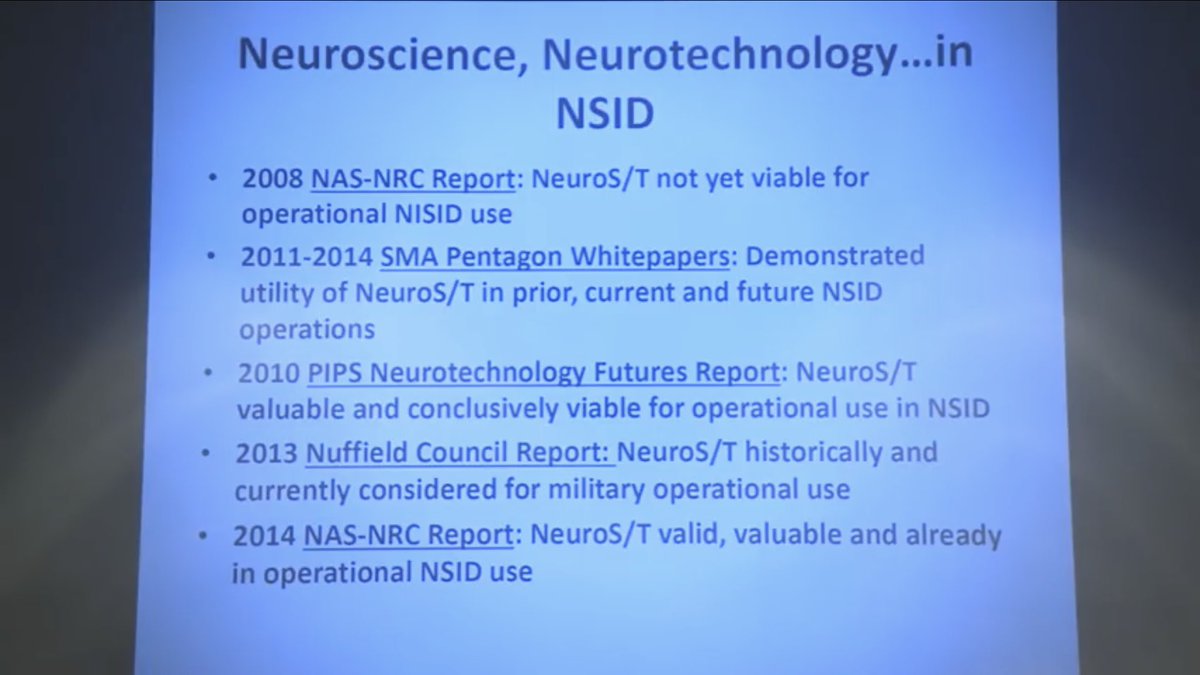 Neuroscience, Neurotechnology…in NSID

• 2008 NAS-NRC Report: NeuroS/T not yet viable for operational NISID use

• 2011-2014 SMA Pentagon Whitepapers: Demonstrated utility of NeuroS/T in prior, current and future NSID operations

• 2010 PIPS Neurotechnology Futures Report: NeuroS/T valuable and conclusively viable for operational use in NSID

• 2013 Nuffield Council Report: NeuroS/T historically and currently considered for military operational use

• 2014 NAS-NRC Report: NeuroS/T valid, valuable and already in operational NSID use